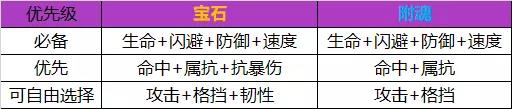 | 优先级 | 宝石 | 附魂 |
|---|---|---|
| 必备 | 生命+闪避+防御+速度 | 生命+闪避+防御+速度 |
| 优先 | 命中+属抗+抗暴伤 | 命中+属抗 |
| 可自由选择 | 攻击+格挡+韧性 | 攻击+格挡 |